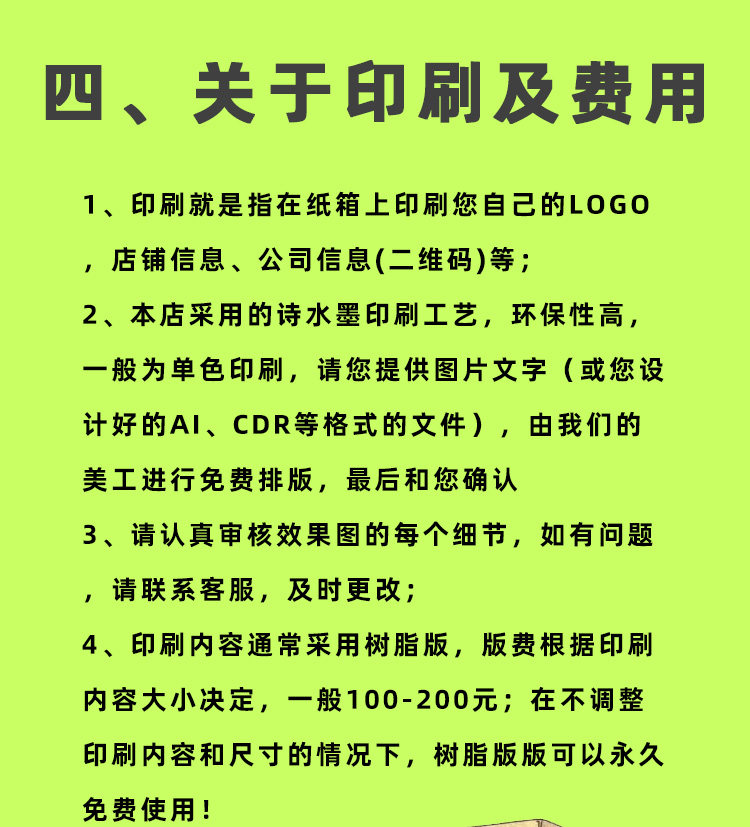 四、关于印刷及费用

1、印刷就是指在纸箱上印刷您自己的LOGO，店铺信息、公司信息(二维码)等；

2、本店采用的诗水墨印刷工艺，环保性高，一般为单色印刷，请您提供图片文字（或您设计好的AI、CDR等格式的文件），由我们的美工进行免费排版，最后和您确认

3、请认真审核效果图的每个细节，如有问题，请联系客服，及时更改；

4、印刷内容通常采用树脂版，版费根据印刷内容大小决定，一般100-200元；在不调整印刷内容和尺寸的情况下，树脂版版可以永久免费使用！